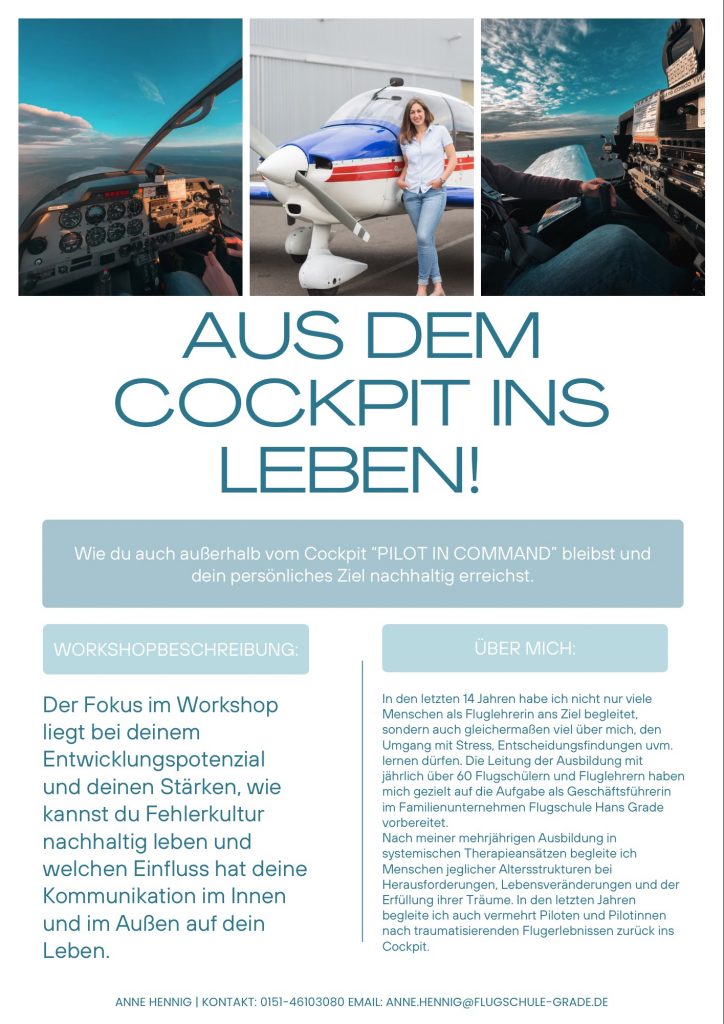 AUS DEM COCKPIT INS LEBEN!

Wie du auch außerhalb vom Cockpit "PILOT IN COMMAND" bleibst und dein persönliches Ziel nachhaltig erreichst.

WORKSHOPBESCHREIBUNG:

Der Fokus im Workshop liegt bei deinem Entwicklungspotenzial und deinen Stärken, wie kannst du Fehlerkultur nachhaltig leben und welchen Einfluss hat deine Kommunikation im Innen und im Außen auf dein Leben.

ÜBER MICH:

In den letzten 14 Jahren habe ich nicht nur viele Menschen als Fluglehrerin ans Ziel begleitet, sondern auch gleichermaßen viel über mich, den Umgang mit Stress, Entscheidungsfindungen uvm. lernen dürfen. Die Leitung der Ausbildung mit jährlich über 60 Flugschülern und Fluglehrern haben mich gezielt auf die Aufgabe als Geschäftsführerin im Familienunternehmen Flugschule Hans Grade vorbereitet.
Nach meiner mehrjährigen Ausbildung in systemischen Therapieansätzen begleite ich Menschen jeglicher Altersstrukturen bei Herausforderungen, Lebensveränderungen und der Erfüllung ihrer Träume. In den letzten Jahren begleite ich auch vermehrt Piloten und Pilotinnen nach traumatisierenden Flugerlebnissen zurück ins Cockpit.

ANNE HENNIG | KONTAKT: 0151-46103080 EMAIL: ANNE.HENNIG@FLUGSCHULE-GRADE.DE